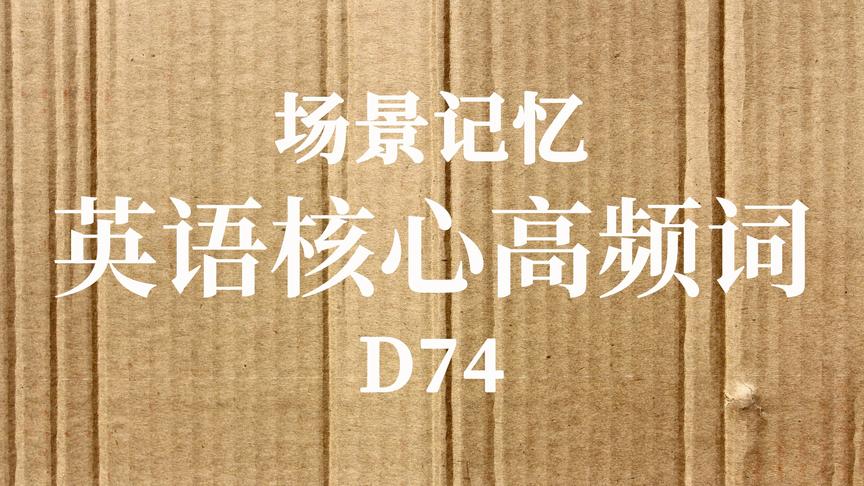 场景记忆
英语核心高频词
D74